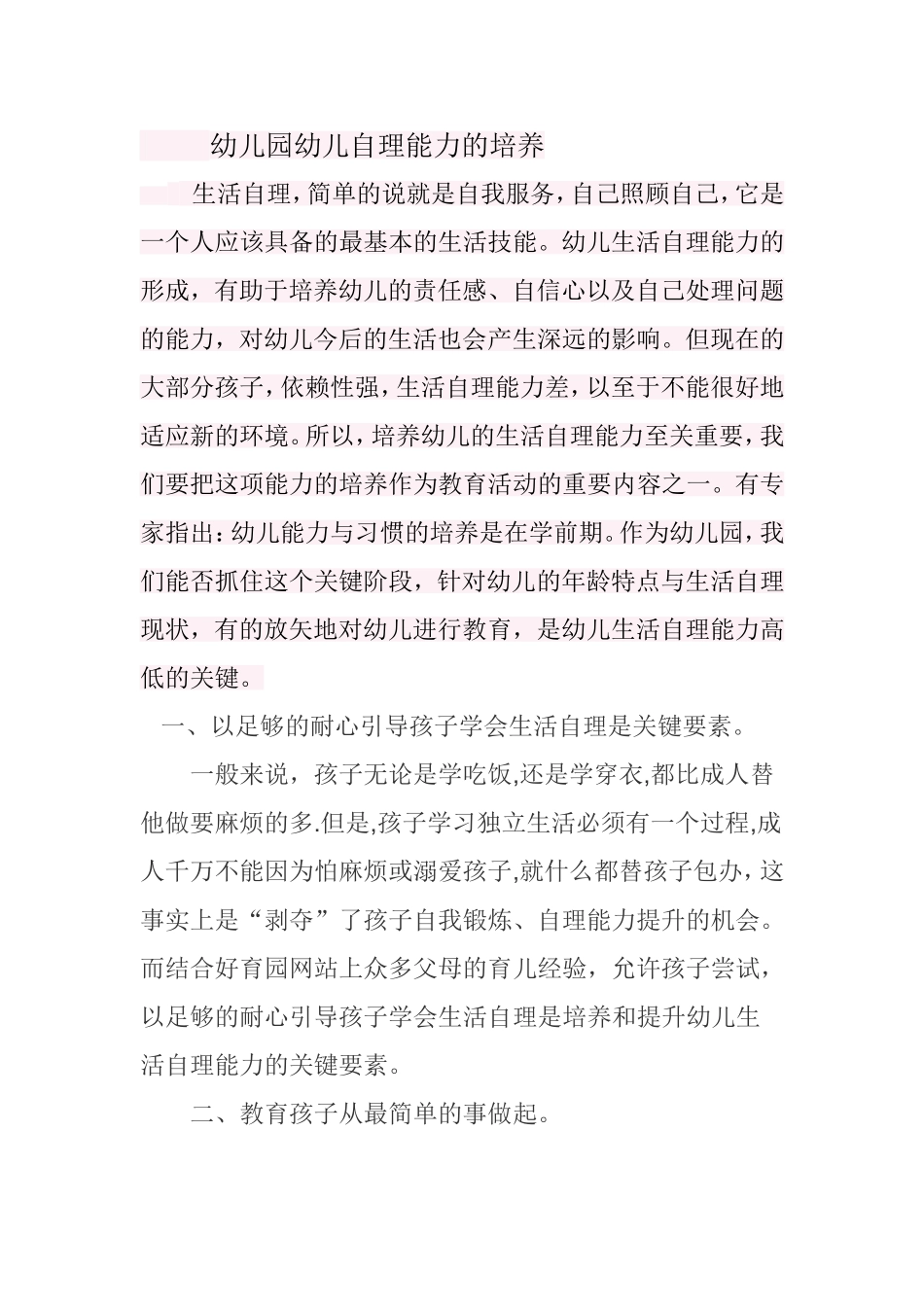 幼儿园幼儿自理能力的培养

生活自理，简单的说就是自我服务，自己照顾自己，它是一个人应该具备的最基本的生活技能。幼儿生活自理能力的形成，有助于培养幼儿的责任感、自信心以及自己处理问题的能力，对幼儿今后的生活也会产生深远的影响。但现在的大部分孩子，依赖性强，生活自理能力差，以至于不能很好地适应新的环境。所以，培养幼儿的生活自理能力至关重要，我们要把这项能力的培养作为教育活动的重要内容之一。有专家指出：幼儿能力与习惯的培养是在学前期。作为幼儿园，我们能否抓住这个关键阶段，针对幼儿的年龄特点与生活自理现状，有的放矢地对幼儿进行教育，是幼儿生活自理能力高低的关键。

一、以足够的耐心引导孩子学会生活自理是关键要素。

一般来说，孩子无论是学吃饭,还是学穿衣,都比成人替他做要麻烦的多.但是,孩子学习独立生活必须有一个过程,成人千万不能因为怕麻烦或溺爱孩子,就什么都替孩子包办，这事实上是“剥夺”了孩子自我锻炼、自理能力提升的机会。而结合好育园网站上众多父母的育儿经验，允许孩子尝试，以足够的耐心引导孩子学会生活自理是培养和提升幼儿生活自理能力的关键要素。

二、教育孩子从最简单的事做起。